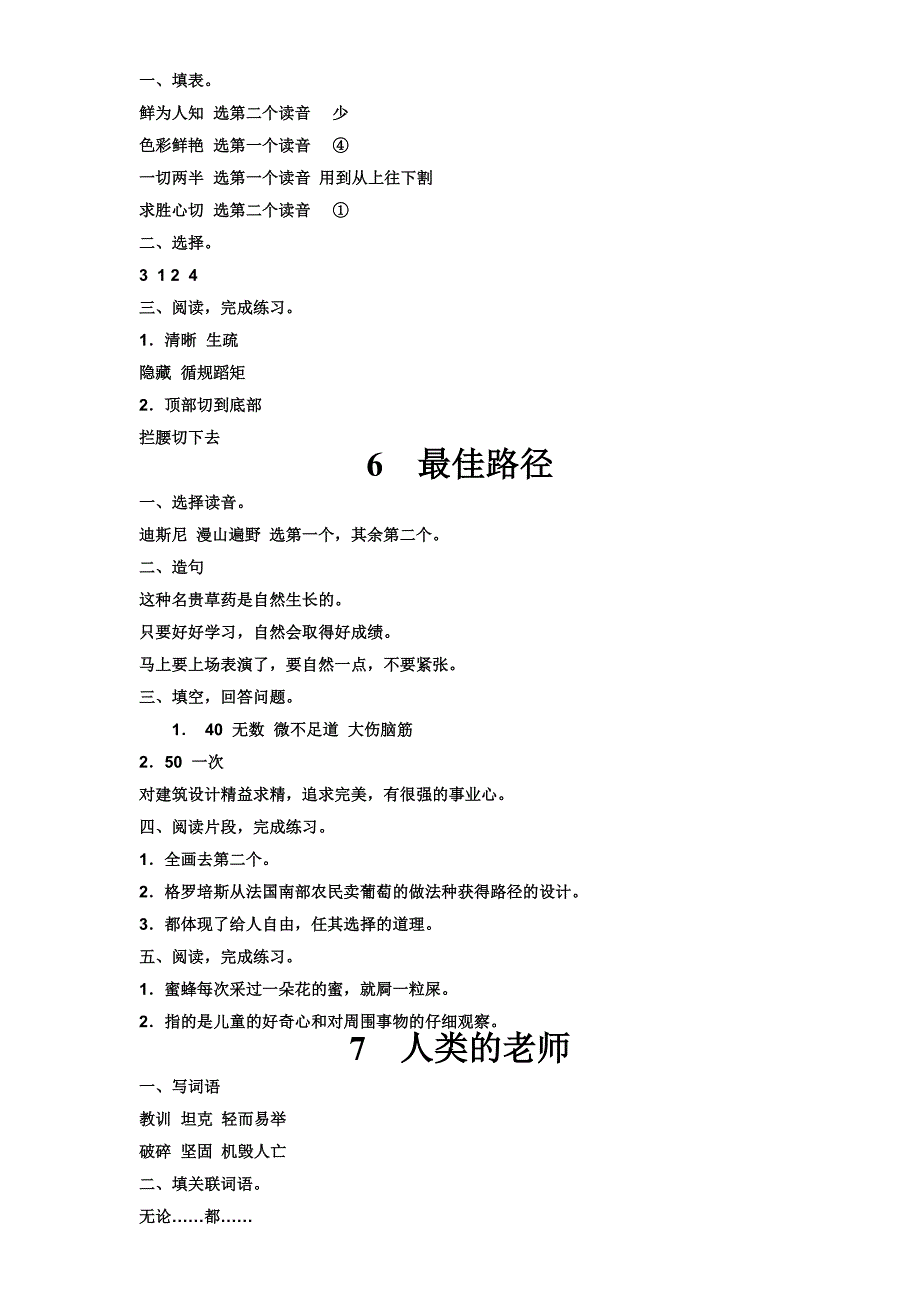 一、填表。

鲜为人知 选第二个读音 少

色彩鲜艳 选第一个读音 ④

一切两半 选第一个读音 用到从上往下割

求胜心切 选第二个读音 ①

二、选择。

3 1 2 4

三、阅读，完成练习。

1．清晰 生疏

隐藏 循规蹈矩

2．顶部切到底部

拦腰切下去

6 最佳路径

一、选择读音。

迪斯尼 漫山遍野 选第一个，其余第二个。

二、造句

这种名贵草药是自然生长的。

只要好好学习，自然会取得好成绩。

马上要上场表演了，要自然一点，不要紧张。

三、填空，回答问题。

1． 40 无数 微不足道 大伤脑筋

2．50 一次

对建筑设计精益求精，追求完美，有很强的事业心。

四、阅读片段，完成练习。

1．全画去第二个。

2．格罗培斯从法国南部农民卖葡萄的做法种获得路径的设计。

3．都体现了给人自由，任其选择的道理。

五、阅读，完成练习。

1．蜜蜂每次采过一朵花的蜜，就屙一粒屎。

2．指的是儿童的好奇心和对周围事物的仔细观察。

7 人类的老师

一、写词语

教训 坦克 轻而易举

破碎 坚固 机毁人亡

二、填关联词语。

无论……都……